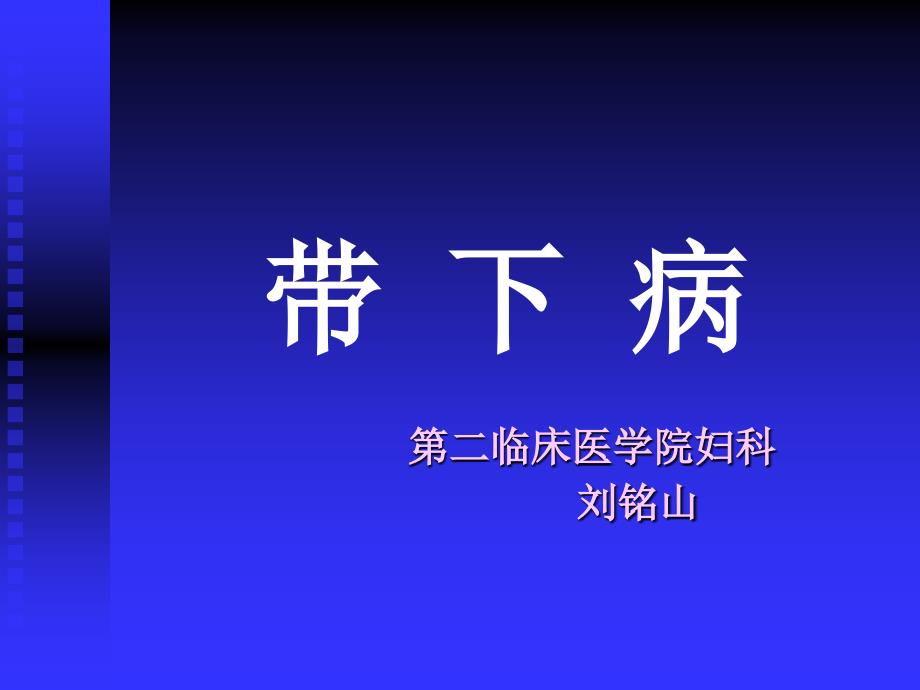 带 下 病

第二临床医学院妇科
刘铭山